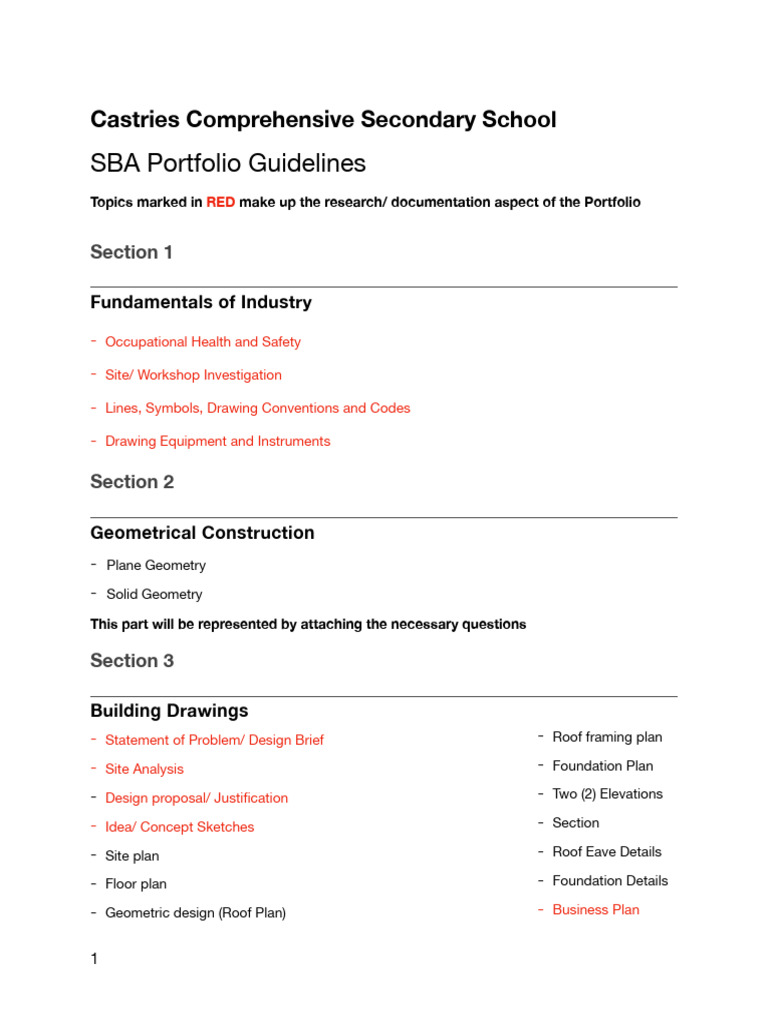 Castries Comprehensive Secondary School

SBA Portfolio Guidelines

Topics marked in RED make up the research/ documentation aspect of the Portfolio

Section 1

Fundamentals of Industry

- Occupational Health and Safety
- Site/ Workshop Investigation
- Lines, Symbols, Drawing Conventions and Codes
- Drawing Equipment and Instruments

Section 2

Geometrical Construction

- Plane Geometry
- Solid Geometry

This part will be represented by attaching the necessary questions

Section 3

Building Drawings

- Statement of Problem/ Design Brief
- Site Analysis
- Design proposal/ Justification
- Idea/ Concept Sketches
- Site plan
- Floor plan
- Geometric design (Roof Plan)

- Roof framing plan
- Foundation Plan
- Two (2) Elevations
- Section
- Roof Eave Details
- Foundation Details
- Business Plan

1